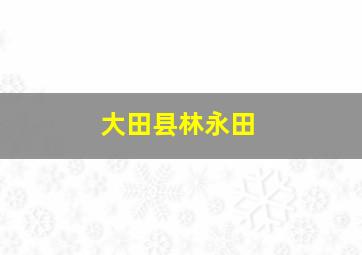 大田县林永田